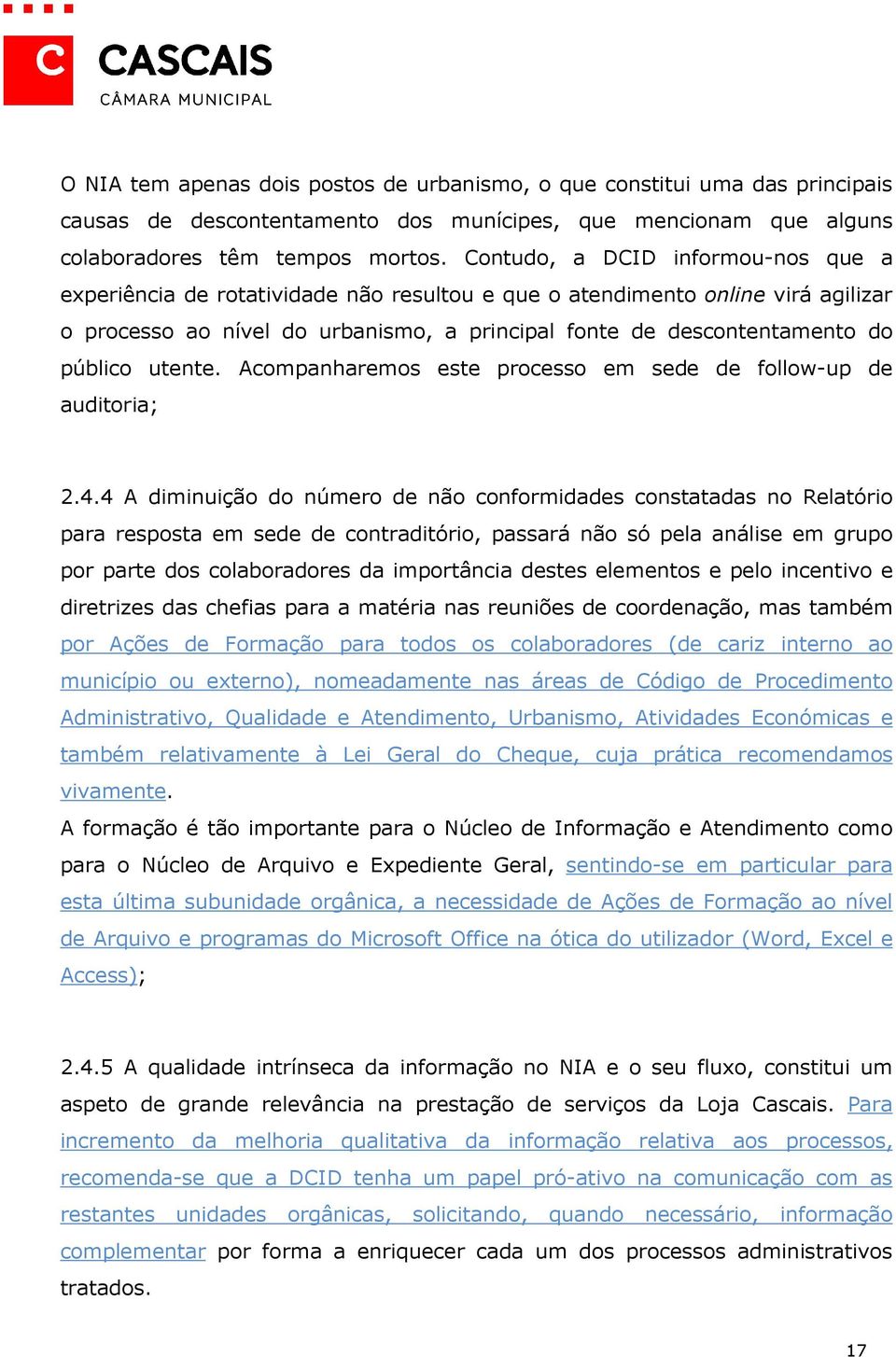 C CASCAIS
CÂMARA MUNICIPAL

O NIA tem apenas dois postos de urbanismo, o que constitui uma das principais causas de descontentamento dos munícipes, que mencionam que alguns colaboradores têm tempos mortos. Contudo, a DCID informou-nos que a experiência de rotatividade não resultou e que o atendimento online virá agilizar o processo ao nível do urbanismo, a principal fonte de descontentamento do público utente. Acompanharemos este processo em sede de follow-up de auditoria;

2.4.4 A diminuição do número de não conformidades constatadas no Relatório para resposta em sede de contraditório, passará não só pela análise em grupo por parte dos colaboradores da importância destes elementos e pelo incentivo e diretrizes das chefias para a matéria nas reuniões de coordenação, mas também por Ações de Formação para todos os colaboradores (de cariz interno ao município ou externo), nomeadamente nas áreas de Código de Procedimento Administrativo, Qualidade e Atendimento, Urbanismo, Atividades Económicas e também relativamente à Lei Geral do Cheque, cuja prática recomendamos vivamente.
A formação é tão importante para o Núcleo de Informação e Atendimento como para o Núcleo de Arquivo e Expediente Geral, sentindo-se em particular para esta última subunidade orgânica, a necessidade de Ações de Formação ao nível de Arquivo e programas do Microsoft Office na ótica do utilizador (Word, Excel e Access);

2.4.5 A qualidade intrínseca da informação no NIA e o seu fluxo, constitui um aspeto de grande relevância na prestação de serviços da Loja Cascais. Para incremento da melhoria qualitativa da informação relativa aos processos, recomenda-se que a DCID tenha um papel pró-ativo na comunicação com as restantes unidades orgânicas, solicitando, quando necessário, informação complementar por forma a enriquecer cada um dos processos administrativos tratados.

17